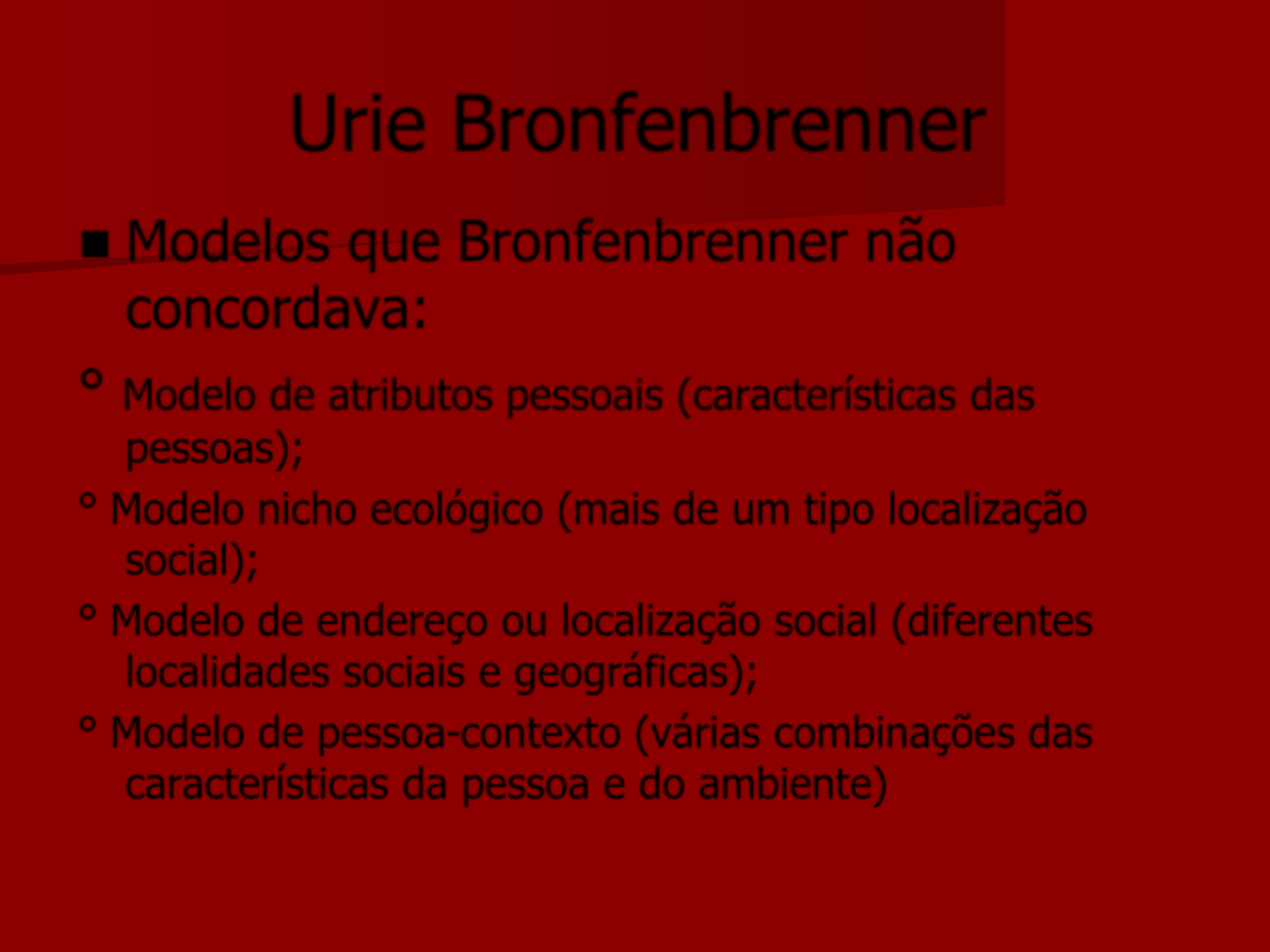 Urie Bronfenbrenner

■ Modelos que Bronfenbrenner não concordava:

° Modelo de atributos pessoais (características das pessoas);

° Modelo nicho ecológico (mais de um tipo localização social);

° Modelo de endereço ou localização social (diferentes localidades sociais e geográficas);

° Modelo de pessoa-contexto (várias combinações das características da pessoa e do ambiente)